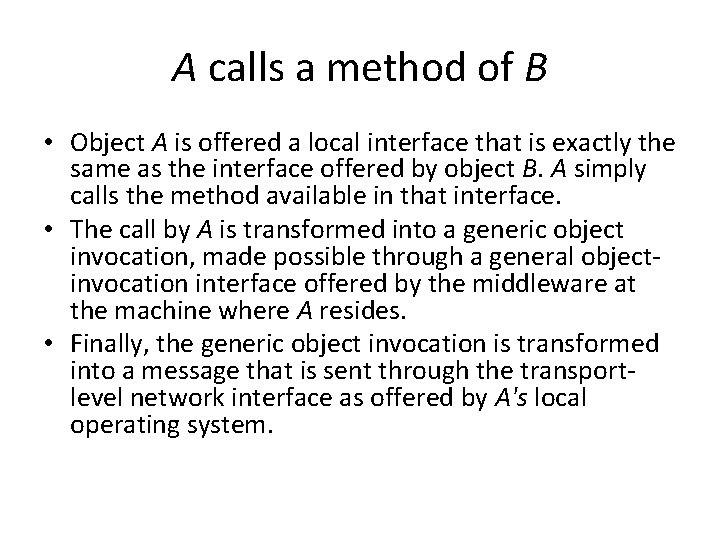 A calls a method of B

• Object A is offered a local interface that is exactly the same as the interface offered by object B. A simply calls the method available in that interface.
• The call by A is transformed into a generic object invocation, made possible through a general object-invocation interface offered by the middleware at the machine where A resides.
• Finally, the generic object invocation is transformed into a message that is sent through the transport-level network interface as offered by A's local operating system.